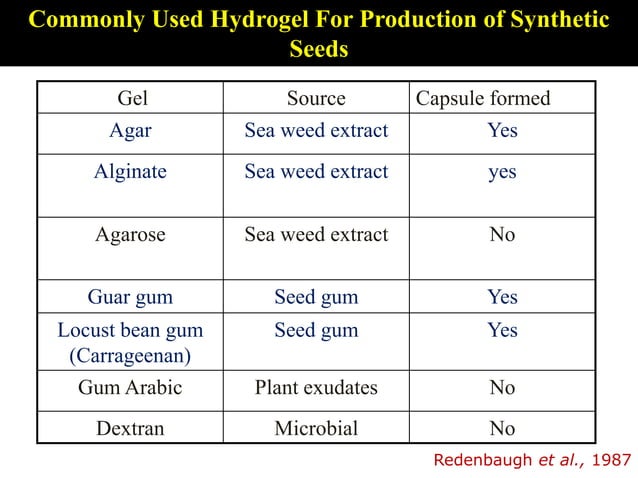 Commonly Used Hydrogel For Production of Synthetic Seeds

| Gel | Source | Capsule formed |
|---|---|---|
| Agar | Sea weed extract | Yes |
| Alginate | Sea weed extract | yes |
| Agarose | Sea weed extract | No |
| Guar gum | Seed gum | Yes |
| Locust bean gum (Carrageenan) | Seed gum | Yes |
| Gum Arabic | Plant exudates | No |
| Dextran | Microbial | No |

Redenbaugh et al., 1987